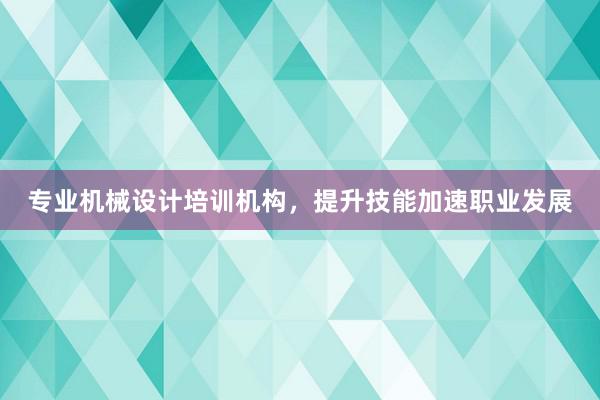 专业机械设计培训机构，提升技能加速职业发展